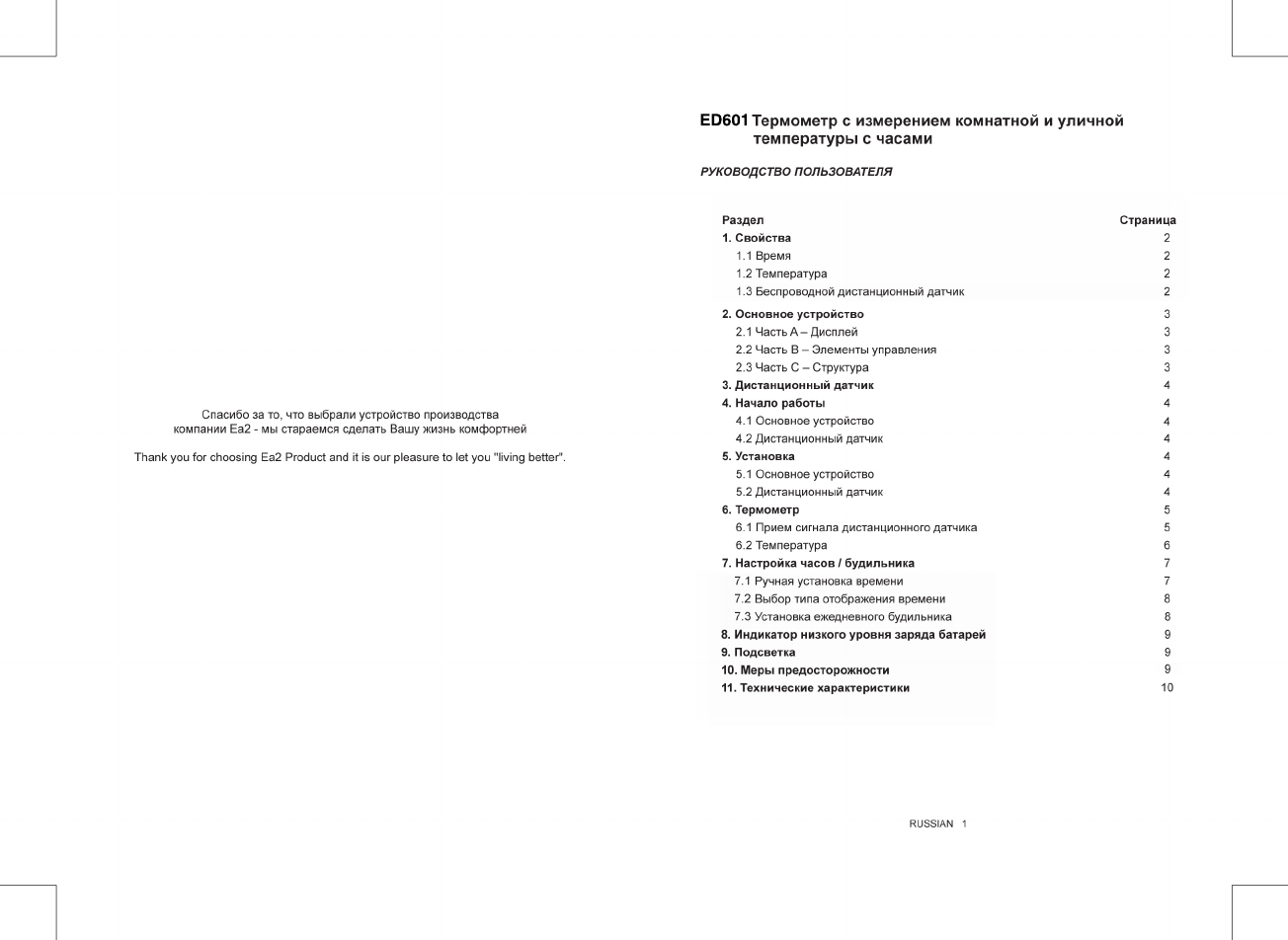 Спасибо за то, что выбрали устройство производства компании Ea2 - мы стараемся сделать Вашу жизнь комфортней

Thank you for choosing Ea2 Product and it is our pleasure to let you "living better".

ED601 Термометр с измерением комнатной и уличной температуры с часами

РУКОВОДСТВО ПОЛЬЗОВАТЕЛЯ

| Раздел | Страница |
|---|---|
| 1. Свойства | 2 |
| 1.1 Время | 2 |
| 1.2 Температура | 2 |
| 1.3 Беспроводной дистанционный датчик | 2 |
| 2. Основное устройство | 3 |
| 2.1 Часть A – Дисплей | 3 |
| 2.2 Часть B – Элементы управления | 3 |
| 2.3 Часть C – Структура | 3 |
| 3. Дистанционный датчик | 4 |
| 4. Начало работы | 4 |
| 4.1 Основное устройство | 4 |
| 4.2 Дистанционный датчик | 4 |
| 5. Установка | 4 |
| 5.1 Основное устройство | 4 |
| 5.2 Дистанционный датчик | 4 |
| 6. Термометр | 5 |
| 6.1 Прием сигнала дистанционного датчика | 5 |
| 6.2 Температура | 6 |
| 7. Настройка часов / будильника | 7 |
| 7.1 Ручная установка времени | 7 |
| 7.2 Выбор типа отображения времени | 8 |
| 7.3 Установка ежедневного будильника | 8 |
| 8. Индикатор низкого уровня заряда батарей | 9 |
| 9. Подсветка | 9 |
| 10. Меры предосторожности | 9 |
| 11. Технические характеристики | 10 |

RUSSIAN 1